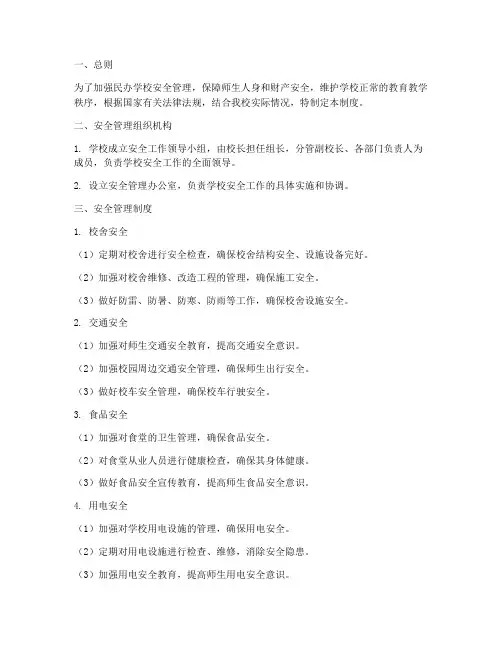 一、总则

为了加强民办学校安全管理，保障师生人身和财产安全，维护学校正常的教育教学秩序，根据国家有关法律法规，结合我校实际情况，特制定本制度。

二、安全管理组织机构

1. 学校成立安全工作领导小组，由校长担任组长，分管副校长、各部门负责人为成员，负责学校安全工作的全面领导。

2. 设立安全管理办公室，负责学校安全工作的具体实施和协调。

三、安全管理制度

1. 校舍安全

（1）定期对校舍进行安全检查，确保校舍结构安全、设施设备完好。

（2）加强对校舍维修、改造工程的管理，确保施工安全。

（3）做好防雷、防暑、防寒、防雨等工作，确保校舍设施安全。

2. 交通安全

（1）加强对师生交通安全教育，提高交通安全意识。

（2）加强校园周边交通安全管理，确保师生出行安全。

（3）做好校车安全管理，确保校车行驶安全。

3. 食品安全

（1）加强对食堂的卫生管理，确保食品安全。

（2）对食堂从业人员进行健康检查，确保其身体健康。

（3）做好食品安全宣传教育，提高师生食品安全意识。

4. 用电安全

（1）加强对学校用电设施的管理，确保用电安全。

（2）定期对用电设施进行检查、维修，消除安全隐患。

（3）加强用电安全教育，提高师生用电安全意识。